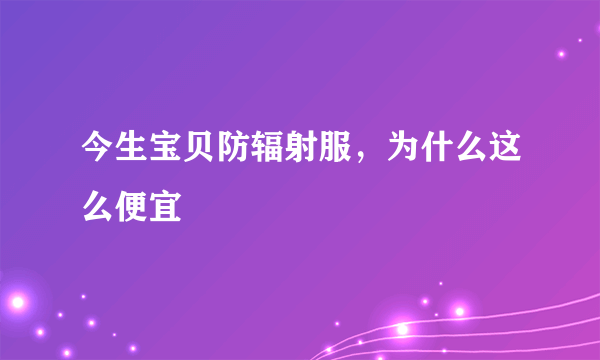 今生宝贝防辐射服，为什么这么便宜